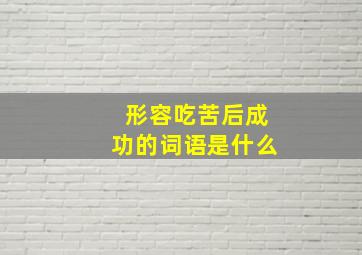 形容吃苦后成功的词语是什么